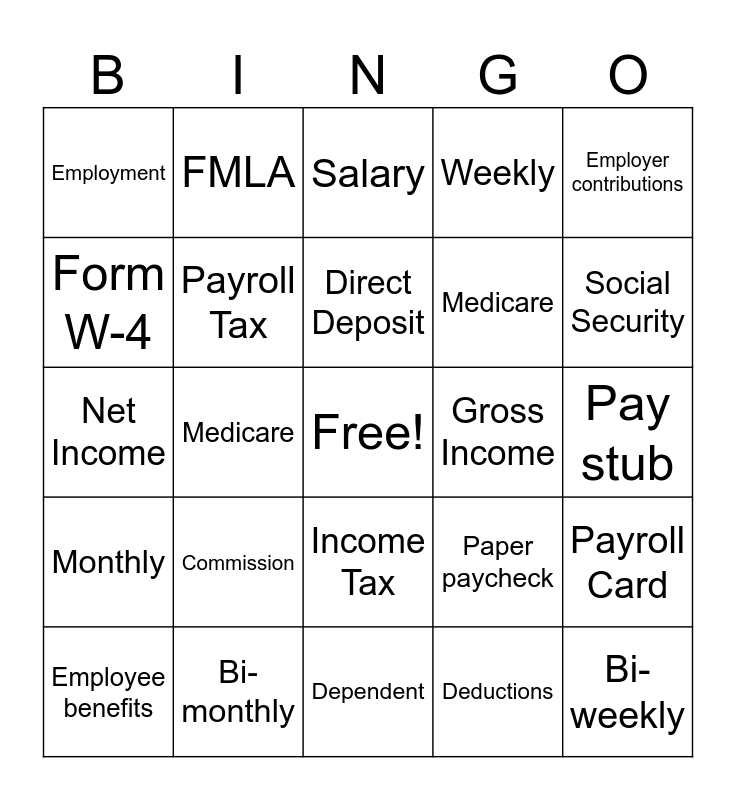 | B | I | N | G | O |
|---|---|---|---|---|
| Employment | FMLA | Salary | Weekly | Employer contributions |
| Form W-4 | Payroll Tax | Direct Deposit | Medicare | Social Security |
| Net Income | Medicare | Free! | Gross Income | Pay stub |
| Monthly | Commission | Income Tax | Paper paycheck | Payroll Card |
| Employee benefits | Bi-monthly | Dependent | Deductions | Bi-weekly |